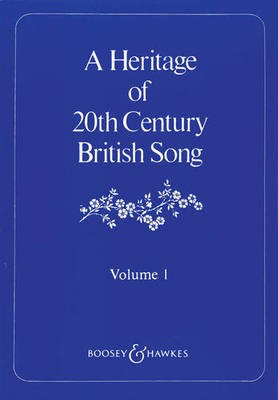 A Heritage of 20th Century British Song

Volume 1

BOOSEY & HAWKES